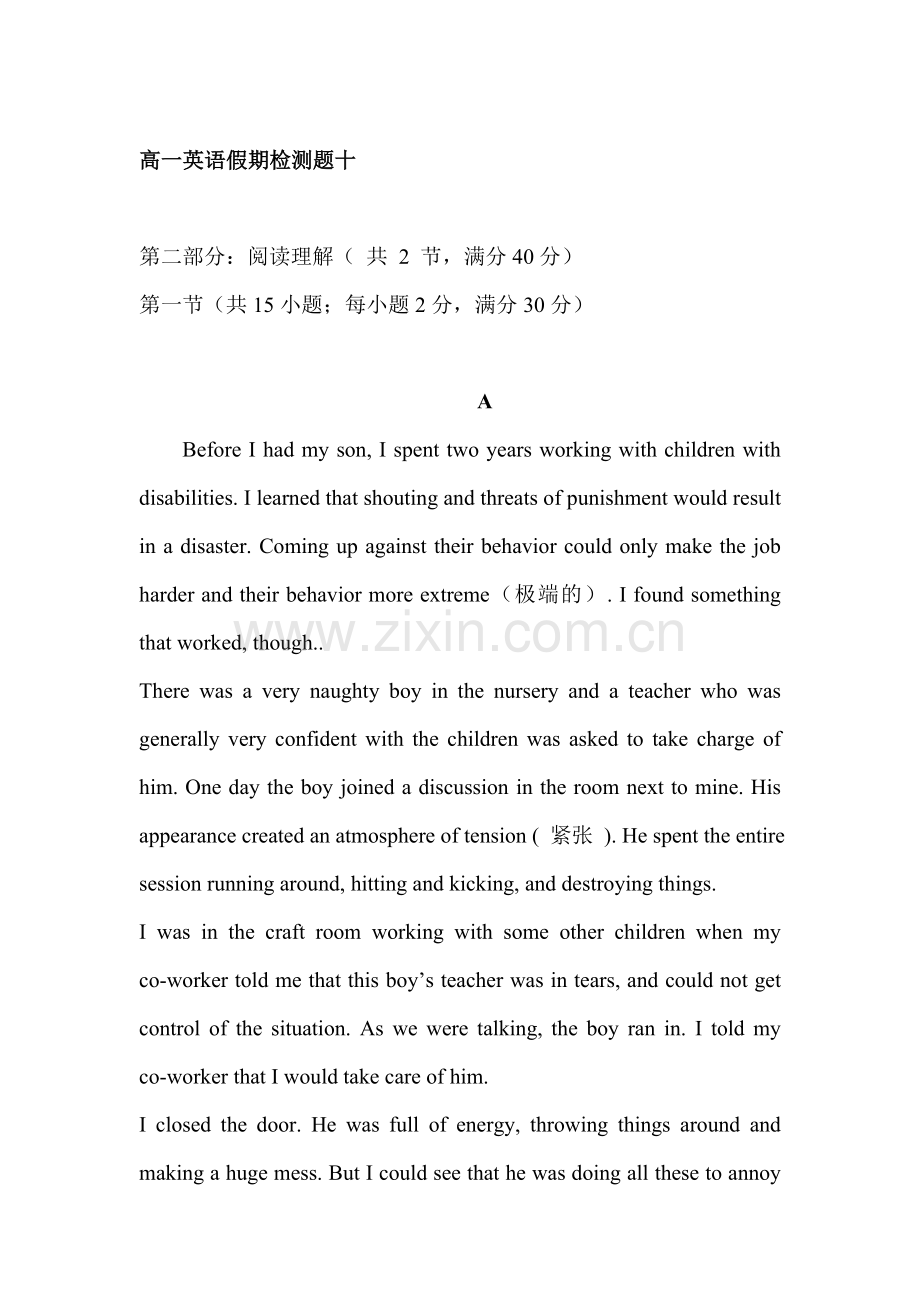 高一英语假期检测题十

第二部分：阅读理解（共2节，满分40分）

第一节（共15小题；每小题2分，满分30分）

A

Before I had my son, I spent two years working with children with disabilities. I learned that shouting and threats of punishment would result in a disaster. Coming up against their behavior could only make the job harder and their behavior more extreme（极端的）. I found something that worked, though..

There was a very naughty boy in the nursery and a teacher who was generally very confident with the children was asked to take charge of him. One day the boy joined a discussion in the room next to mine. His appearance created an atmosphere of tension (紧张). He spent the entire session running around, hitting and kicking, and destroying things.

I was in the craft room working with some other children when my co-worker told me that this boy's teacher was in tears, and could not get control of the situation. As we were talking, the boy ran in. I told my co-worker that I would take care of him.

I closed the door. He was full of energy, throwing things around and making a huge mess. But I could see that he was doing all these to annoy

www.zixin.com.cn